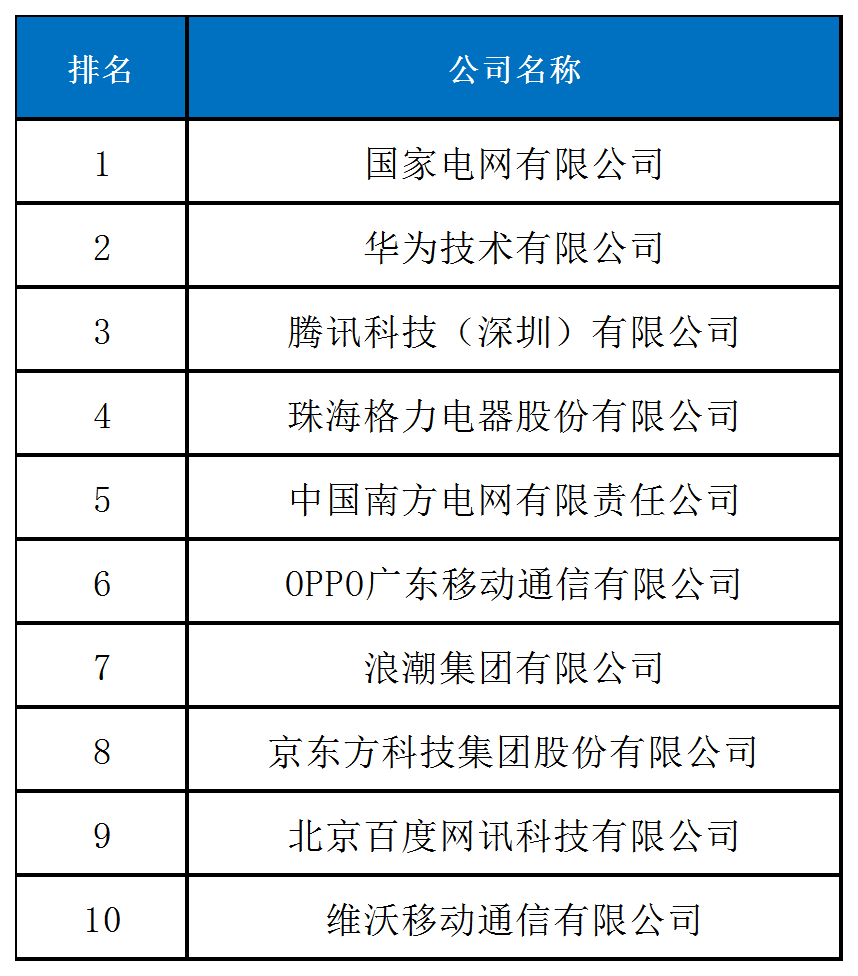 | 排名 | 公司名称 |
|---|---|
| 1 | 国家电网有限公司 |
| 2 | 华为技术有限公司 |
| 3 | 腾讯科技（深圳）有限公司 |
| 4 | 珠海格力电器股份有限公司 |
| 5 | 中国南方电网有限责任公司 |
| 6 | OPPO广东移动通信有限公司 |
| 7 | 浪潮集团有限公司 |
| 8 | 京东方科技集团股份有限公司 |
| 9 | 北京百度网讯科技有限公司 |
| 10 | 维沃移动通信有限公司 |